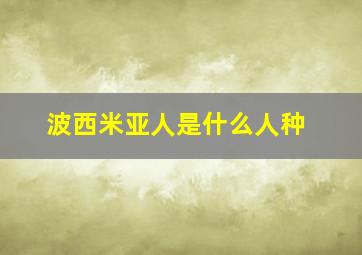 波西米亚人是什么人种